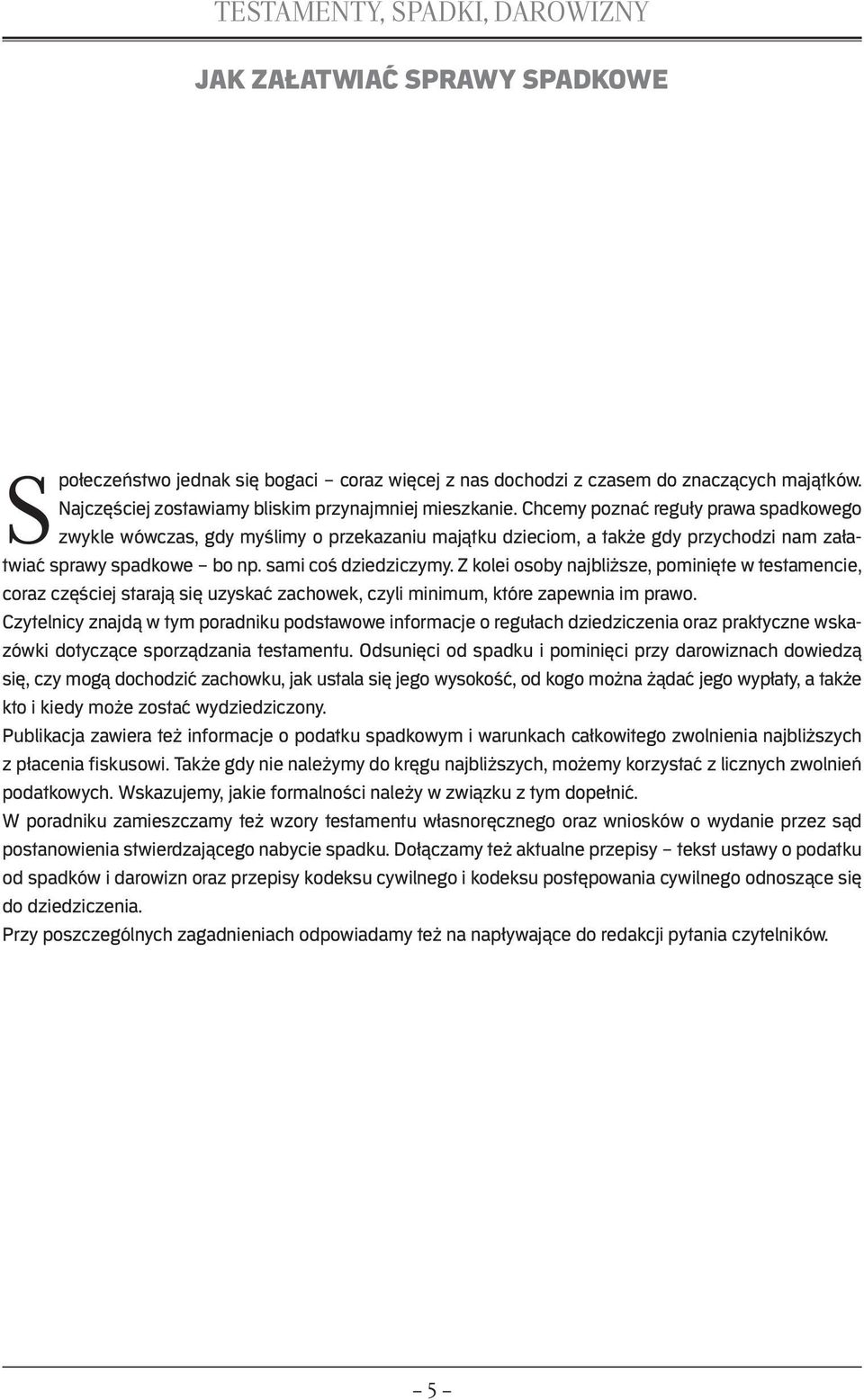 TESTAMENTY, SPADKI, DAROWIZNY

JAK ZAŁATWIAĆ SPRAWY SPADKOWE

Społeczeństwo jednak się bogaci – coraz więcej z nas dochodzi z czasem do znaczących majątków. Najczęściej zostawiamy bliskim przynajmniej mieszkanie. Chcemy poznać reguły prawa spadkowego zwykle wówczas, gdy myślimy o przekazaniu majątku dzieciom, a także gdy przychodzi nam załatwiać sprawy spadkowe – bo np. sami coś dziedziczymy. Z kolei osoby najbliższe, pominięte w testamencie, coraz częściej starają się uzyskać zachowek, czyli minimum, które zapewnia im prawo.
Czytelnicy znajdą w tym poradniku podstawowe informacje o regułach dziedziczenia oraz praktyczne wskazówki dotyczące sporządzania testamentu. Odsunięci od spadku i pominięci przy darowiznach dowiedzą się, czy mogą dochodzić zachowku, jak ustala się jego wysokość, od kogo można żądać jego wypłaty, a także kto i kiedy może zostać wydziedziczony.
Publikacja zawiera też informacje o podatku spadkowym i warunkach całkowitego zwolnienia najbliższych z płacenia fiskusowi. Także gdy nie należymy do kręgu najbliższych, możemy korzystać z licznych zwolnień podatkowych. Wskazujemy, jakie formalności należy w związku z tym dopełnić.
W poradniku zamieszczamy też wzory testamentu własnoręcznego oraz wniosków o wydanie przez sąd postanowienia stwierdzającego nabycie spadku. Dołączamy też aktualne przepisy – tekst ustawy o podatku od spadków i darowizn oraz przepisy kodeksu cywilnego i kodeksu postępowania cywilnego odnoszące się do dziedziczenia.
Przy poszczególnych zagadnieniach odpowiadamy też na napływające do redakcji pytania czytelników.

– 5 –